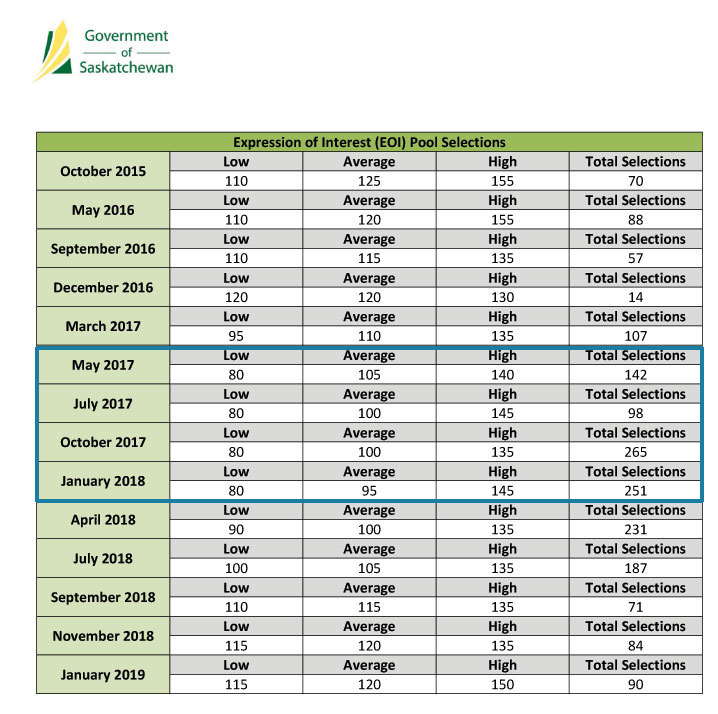 Government
of
Saskatchewan

| Expression of Interest (EOI) Pool Selections | | | | |
|---|---|---|---|---|
| October 2015 | Low | Average | High | Total Selections |
| | 110 | 125 | 155 | 70 |
| May 2016 | Low | Average | High | Total Selections |
| | 110 | 120 | 155 | 88 |
| September 2016 | Low | Average | High | Total Selections |
| | 110 | 115 | 135 | 57 |
| December 2016 | Low | Average | High | Total Selections |
| | 120 | 120 | 130 | 14 |
| March 2017 | Low | Average | High | Total Selections |
| | 95 | 110 | 135 | 107 |
| May 2017 | Low | Average | High | Total Selections |
| | 80 | 105 | 140 | 142 |
| July 2017 | Low | Average | High | Total Selections |
| | 80 | 100 | 145 | 98 |
| October 2017 | Low | Average | High | Total Selections |
| | 80 | 100 | 135 | 265 |
| January 2018 | Low | Average | High | Total Selections |
| | 80 | 95 | 145 | 251 |
| April 2018 | Low | Average | High | Total Selections |
| | 90 | 100 | 135 | 231 |
| July 2018 | Low | Average | High | Total Selections |
| | 100 | 105 | 135 | 187 |
| September 2018 | Low | Average | High | Total Selections |
| | 110 | 115 | 135 | 71 |
| November 2018 | Low | Average | High | Total Selections |
| | 115 | 120 | 135 | 84 |
| January 2019 | Low | Average | High | Total Selections |
| | 115 | 120 | 150 | 90 |